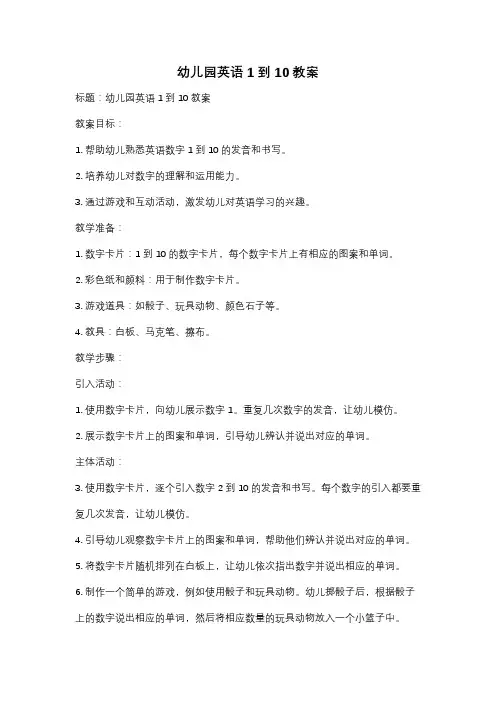 幼儿园英语 1 到 10 教案

标题：幼儿园英语 1 到 10 教案

教案目标：

1. 帮助幼儿熟悉英语数字 1 到 10 的发音和书写。

2. 培养幼儿对数字的理解和运用能力。

3. 通过游戏和互动活动，激发幼儿对英语学习的兴趣。

教学准备：

1. 数字卡片：1 到 10 的数字卡片，每个数字卡片上有相应的图案和单词。

2. 彩色纸和颜料：用于制作数字卡片。

3. 游戏道具：如骰子、玩具动物、颜色石子等。

4. 教具：白板、马克笔、擦布。

教学步骤：

引入活动：

1. 使用数字卡片，向幼儿展示数字 1。重复几次数字的发音，让幼儿模仿。

2. 展示数字卡片上的图案和单词，引导幼儿辨认并说出对应的单词。

主体活动：

3. 使用数字卡片，逐个引入数字 2 到 10 的发音和书写。每个数字的引入都要重复几次发音，让幼儿模仿。

4. 引导幼儿观察数字卡片上的图案和单词，帮助他们辨认并说出对应的单词。

5. 将数字卡片随机排列在白板上，让幼儿依次指出数字并说出相应的单词。

6. 制作一个简单的游戏，例如使用骰子和玩具动物。幼儿掷骰子后，根据骰子上的数字说出相应的单词，然后将相应数量的玩具动物放入一个小篮子中。